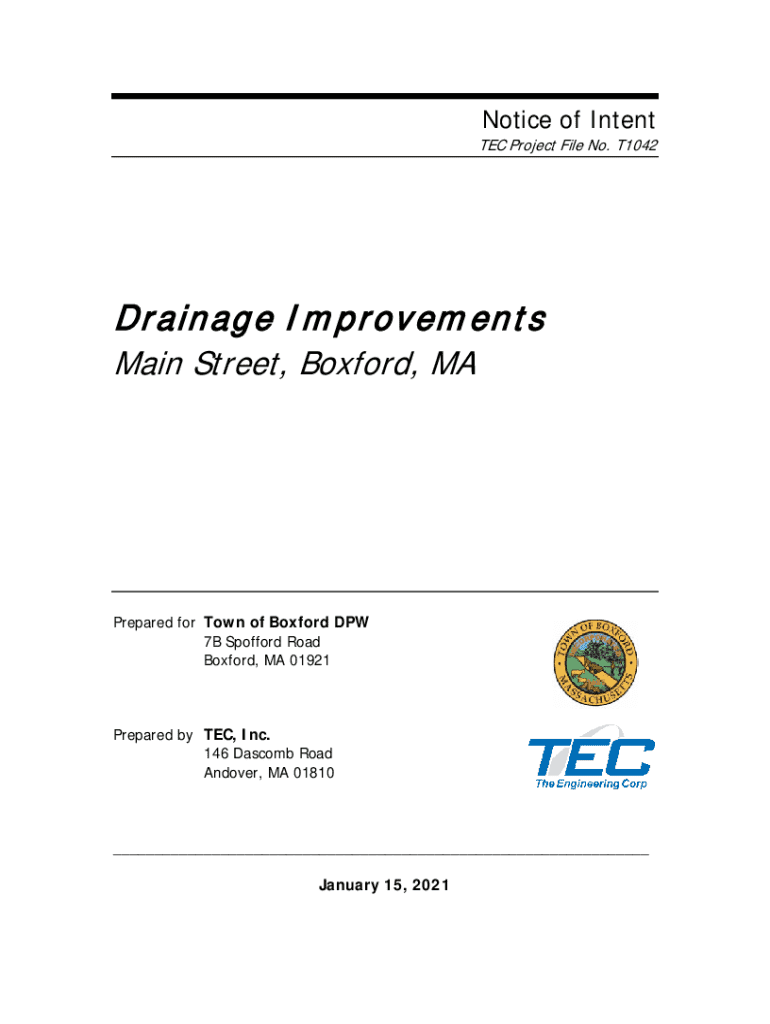 Notice of Intent
TEC Project File No. T1042

Drainage Improvements
Main Street, Boxford, MA

Prepared for Town of Boxford DPW
7B Spofford Road
Boxford, MA 01921

TOWN OF BOXFORD
MASSACHUSETTS

Prepared by TEC, Inc.
146 Dascomb Road
Andover, MA 01810

TEC
The Engineering Corp

January 15, 2021